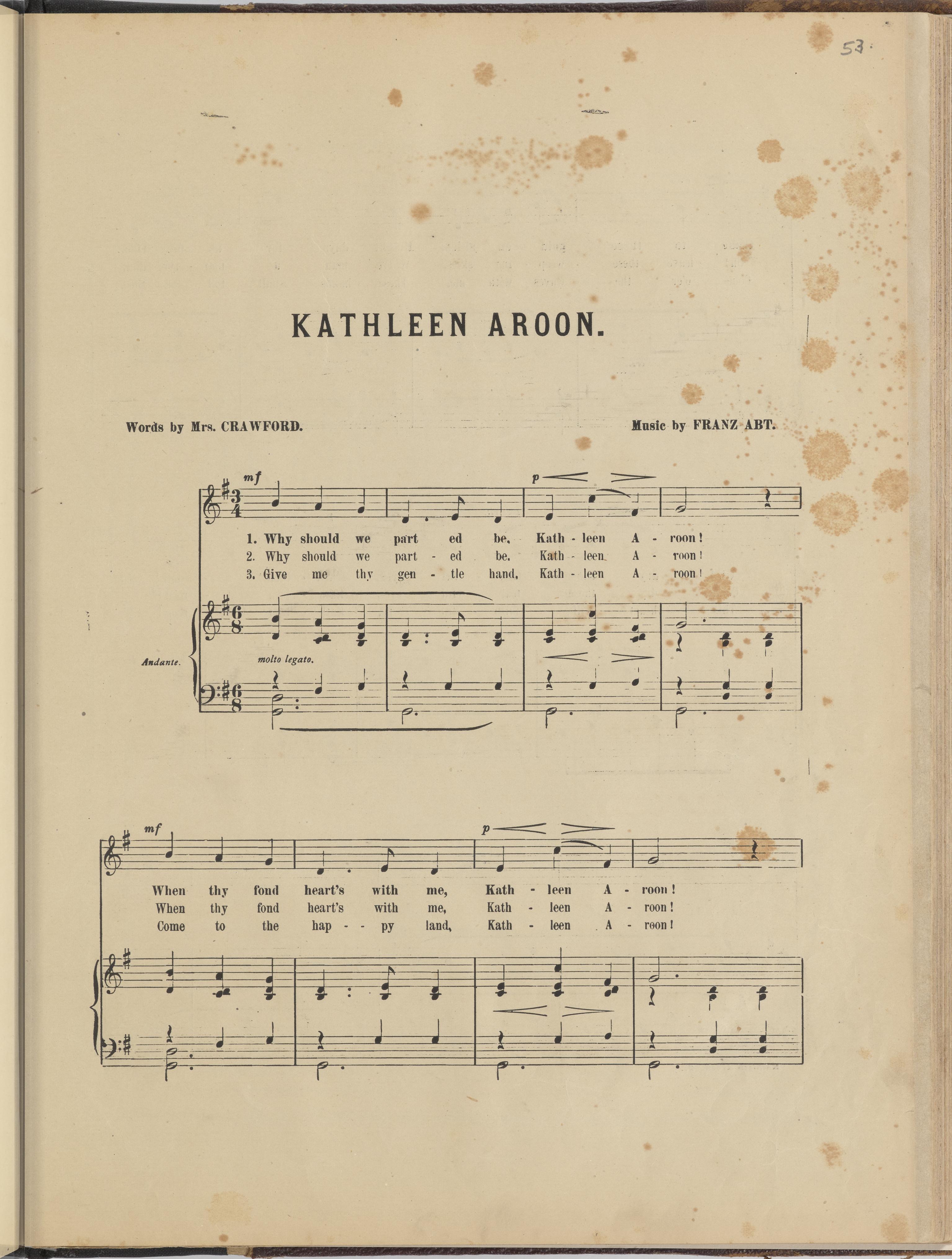 53

KATHLEEN AROON.

Words by Mrs. CRAWFORD.

Music by FRANZ ABT.

mf

p

1. Why should we part ed be, Kath - leen A - roon!
2. Why should we part - ed be. Kath - leen A - roon!
3. Give me thy gen - tle hand, Kath - leen A - roon!

Andante.

molto legato.

mf

p

When thy fond heart's with me, Kath - leen A - roon!
When thy fond heart's with me, Kath - leen A - roon!
Come to the hap - - py land, Kath - leen A - roon!